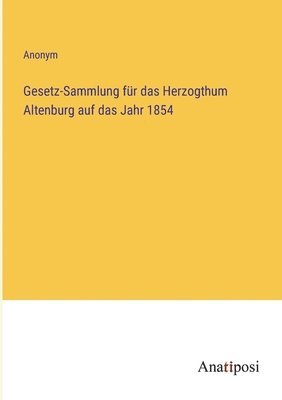 Anonym

Gesetz-Sammlung für das Herzogthum Altenburg auf das Jahr 1854

Anatiposi